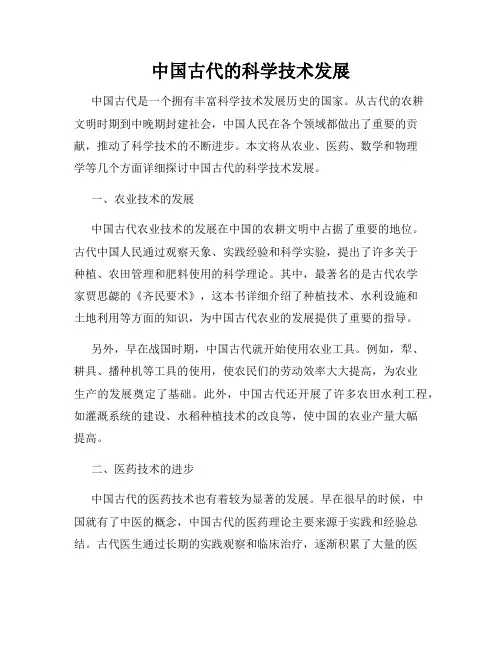 中国古代的科学技术发展

中国古代是一个拥有丰富科学技术发展历史的国家。从古代的农耕文明时期到中晚期封建社会，中国人民在各个领域都做出了重要的贡献，推动了科学技术的不断进步。本文将从农业、医药、数学和物理学等几个方面详细探讨中国古代的科学技术发展。

一、农业技术的发展

中国古代农业技术的发展在中国的农耕文明中占据了重要的地位。古代中国人民通过观察天象、实践经验和科学实验，提出了许多关于种植、农田管理和肥料使用的科学理论。其中，最著名的是古代农学家贾思勰的《齐民要术》，这本书详细介绍了种植技术、水利设施和土地利用等方面的知识，为中国古代农业的发展提供了重要的指导。

另外，早在战国时期，中国古代就开始使用农业工具。例如，犁、耕具、播种机等工具的使用，使农民们的劳动效率大大提高，为农业生产的发展奠定了基础。此外，中国古代还开展了许多农田水利工程，如灌溉系统的建设、水稻种植技术的改良等，使中国的农业产量大幅提高。

二、医药技术的进步

中国古代的医药技术也有着较为显著的发展。早在很早的时候，中国就有了中医的概念，中国古代的医药理论主要来源于实践和经验总结。古代医生通过长期的实践观察和临床治疗，逐渐积累了大量的医